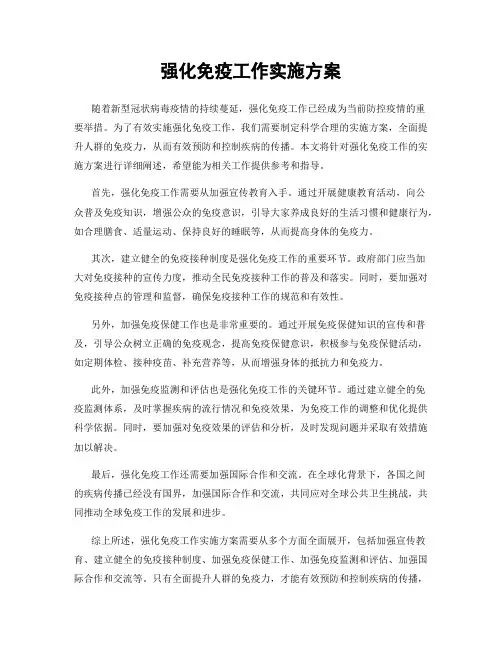 强化免疫工作实施方案

随着新型冠状病毒疫情的持续蔓延，强化免疫工作已经成为当前防控疫情的重要举措。为了有效实施强化免疫工作，我们需要制定科学合理的实施方案，全面提升人群的免疫力，从而有效预防和控制疾病的传播。本文将针对强化免疫工作的实施方案进行详细阐述，希望能为相关工作提供参考和指导。

首先，强化免疫工作需要从加强宣传教育入手。通过开展健康教育活动，向公众普及免疫知识，增强公众的免疫意识，引导大家养成良好的生活习惯和健康行为，如合理膳食、适量运动、保持良好的睡眠等，从而提高身体的免疫力。

其次，建立健全的免疫接种制度是强化免疫工作的重要环节。政府部门应当加大对免疫接种的宣传力度，推动全民免疫接种工作的普及和落实。同时，要加强对免疫接种点的管理和监督，确保免疫接种工作的规范和有效性。

另外，加强免疫保健工作也是非常重要的。通过开展免疫保健知识的宣传和普及，引导公众树立正确的免疫观念，提高免疫保健意识，积极参与免疫保健活动，如定期体检、接种疫苗、补充营养等，从而增强身体的抵抗力和免疫力。

此外，加强免疫监测和评估也是强化免疫工作的关键环节。通过建立健全的免疫监测体系，及时掌握疾病的流行情况和免疫效果，为免疫工作的调整和优化提供科学依据。同时，要加强对免疫效果的评估和分析，及时发现问题并采取有效措施加以解决。

最后，强化免疫工作还需要加强国际合作和交流。在全球化背景下，各国之间的疾病传播已经没有国界，加强国际合作和交流，共同应对全球公共卫生挑战，共同推动全球免疫工作的发展和进步。

综上所述，强化免疫工作实施方案需要从多个方面全面展开，包括加强宣传教育、建立健全的免疫接种制度、加强免疫保健工作、加强免疫监测和评估、加强国际合作和交流等。只有全面提升人群的免疫力，才能有效预防和控制疾病的传播，